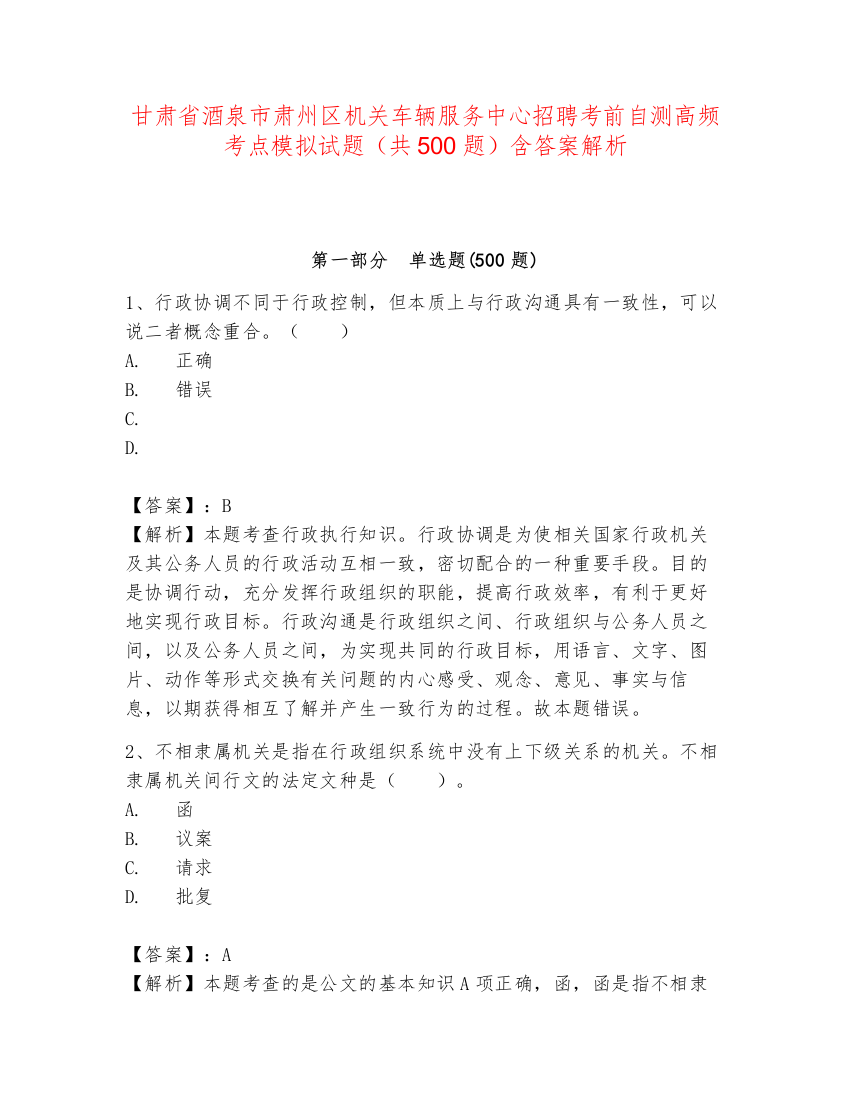 甘肃省酒泉市肃州区机关车辆服务中心招聘考前自测高频考点模拟试题（共 500 题）含答案解析

第一部分　单选题(500 题)

1、行政协调不同于行政控制，但本质上与行政沟通具有一致性，可以说二者概念重合。（　　）
A.　正确
B.　错误
C.
D.

【答案】：B
【解析】本题考查行政执行知识。行政协调是为使相关国家行政机关及其公务人员的行政活动互相一致，密切配合的一种重要手段。目的是协调行动，充分发挥行政组织的职能，提高行政效率，有利于更好地实现行政目标。行政沟通是行政组织之间、行政组织与公务人员之间，以及公务人员之间，为实现共同的行政目标，用语言、文字、图片、动作等形式交换有关问题的内心感受、观念、意见、事实与信息，以期获得相互了解并产生一致行为的过程。故本题错误。

2、不相隶属机关是指在行政组织系统中没有上下级关系的机关。不相隶属机关间行文的法定文种是（　　）。
A.　函
B.　议案
C.　请求
D.　批复

【答案】：A
【解析】本题考查的是公文的基本知识 A 项正确，函，函是指不相隶